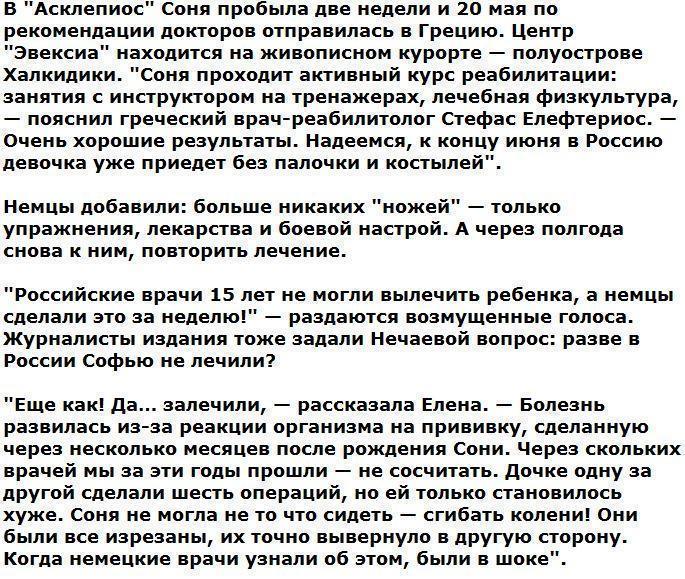 В "Асклепиос" Соня пробыла две недели и 20 мая по рекомендации докторов отправилась в Грецию. Центр "Эвексиа" находится на живописном курорте — полуострове Халкидики. "Соня проходит активный курс реабилитации: занятия с инструктором на тренажерах, лечебная физкультура, — пояснил греческий врач-реабилитолог Стефас Елефтериос. — Очень хорошие результаты. Надеемся, к концу июня в Россию девочка уже приедет без палочки и костылей".

Немцы добавили: больше никаких "ножей" — только упражнения, лекарства и боевой настрой. А через полгода снова к ним, повторить лечение.

"Российские врачи 15 лет не могли вылечить ребенка, а немцы сделали это за неделю!" — раздаются возмущенные голоса. Журналисты издания тоже задали Нечаевой вопрос: разве в России Софью не лечили?

"Еще как! Да... залечили, — рассказала Елена. — Болезнь развилась из-за реакции организма на прививку, сделанную через несколько месяцев после рождения Сони. Через скольких врачей мы за эти годы прошли — не сосчитать. Дочке одну за другой сделали шесть операций, но ей только становилось хуже. Соня не могла не то что сидеть — сгибать колени! Они были все изрезаны, их точно вывернуло в другую сторону. Когда немецкие врачи узнали об этом, были в шоке".